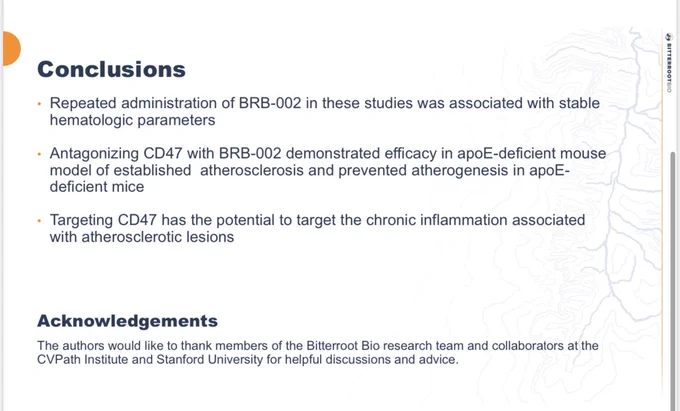 BITTERROOTBIO

Conclusions

• Repeated administration of BRB-002 in these studies was associated with stable hematologic parameters

• Antagonizing CD47 with BRB-002 demonstrated efficacy in apoE-deficient mouse model of established atherosclerosis and prevented atherogenesis in apoE-deficient mice

• Targeting CD47 has the potential to target the chronic inflammation associated with atherosclerotic lesions

Acknowledgements

The authors would like to thank members of the Bitterroot Bio research team and collaborators at the CVPath Institute and Stanford University for helpful discussions and advice.